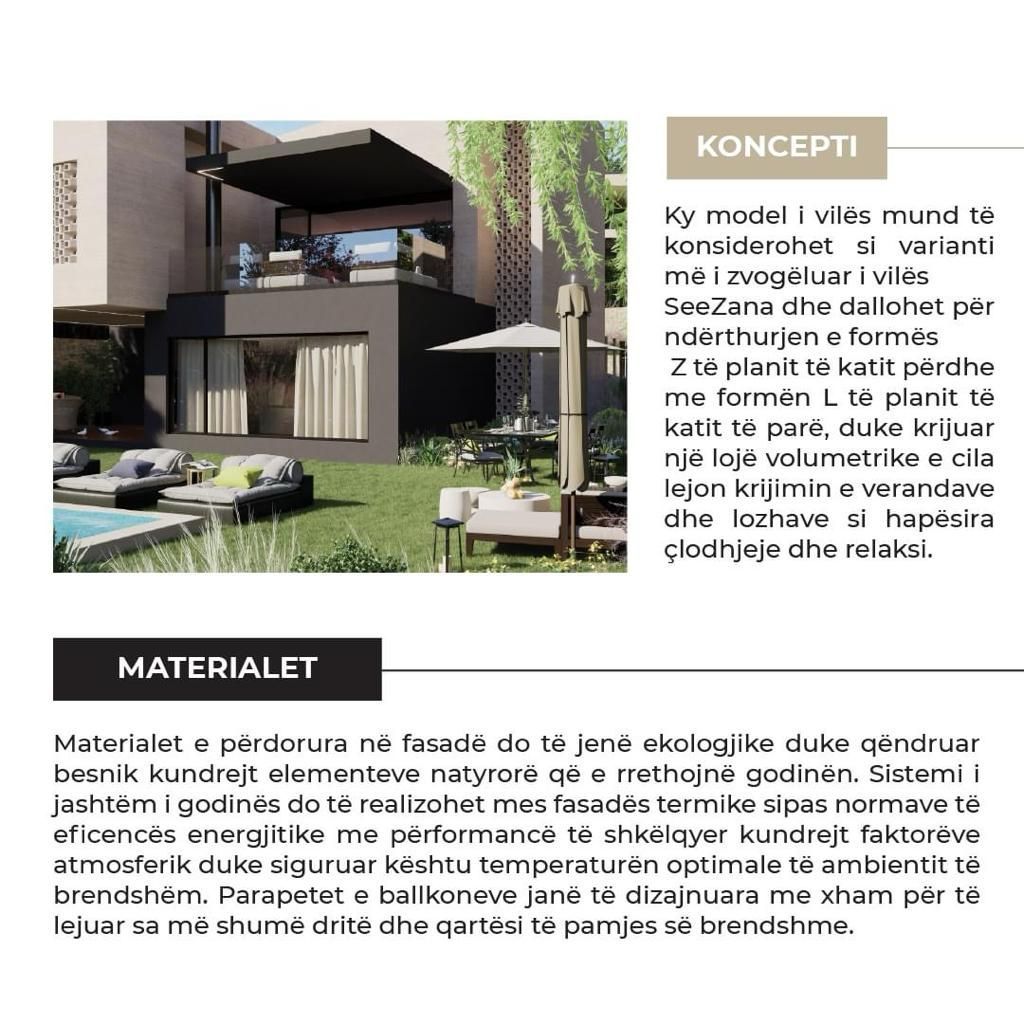 KONCEPTI

Ky model i vilës mund të konsiderohet si varianti më i zvogëluar i vilës SeeZana dhe dallohet për ndërthurjen e formës Z të planit të katit përdhe me formën L të planit të katit të parë, duke krijuar një lojë volumetrike e cila lejon krijimin e verandave dhe lozhave si hapësira çlodhjeje dhe relaksi.

MATERIALET

Materialet e përdorura në fasadë do të jenë ekologjike duke qëndruar besnik kundrejt elementeve natyrorë që e rrethojnë godinën. Sistemi i jashtëm i godinës do të realizohet mes fasadës termike sipas normave të eficencës energjitike me përformancë të shkëlqyer kundrejt faktorëve atmosferik duke siguruar kështu temperaturën optimale të ambientit të brendshëm. Parapetet e ballkoneve janë të dizajnuara me xham për të lejuar sa më shumë dritë dhe qartësi të pamjes së brendshme.